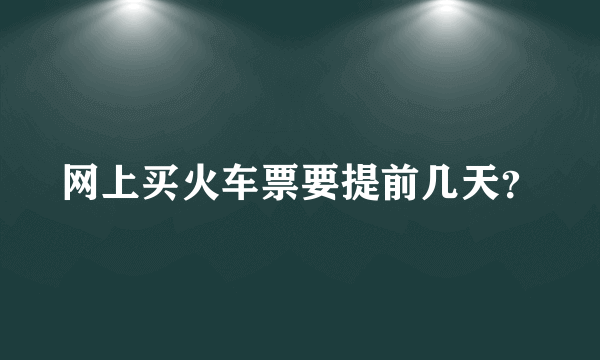 网上买火车票要提前几天?